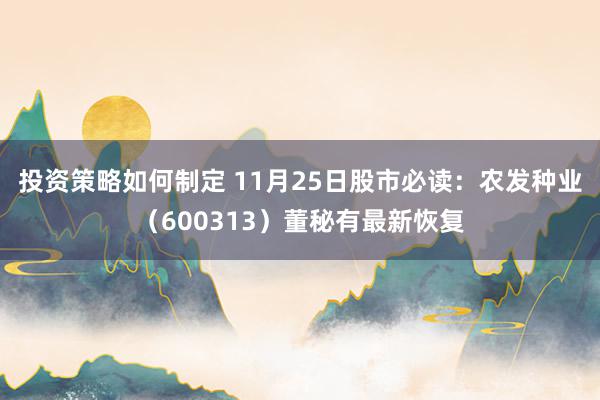 投资策略如何制定 11月25日股市必读：农发种业（600313）董秘有最新恢复